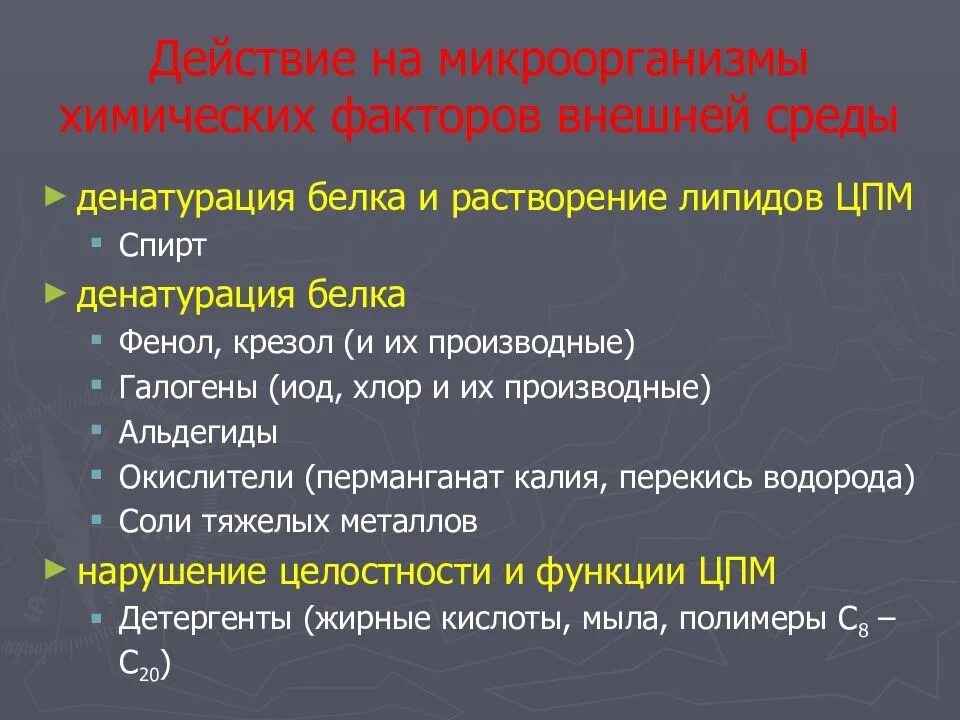 Действие на микроорганизмы химических факторов внешней среды

► денатурация белка и растворение липидов ЦПМ
▪ Спирт

► денатурация белка
▪ Фенол, крезол (и их производные)
▪ Галогены (иод, хлор и их производные)
▪ Альдегиды
▪ Окислители (перманганат калия, перекись водорода)
▪ Соли тяжелых металлов

► нарушение целостности и функции ЦПМ
▪ Детергенты (жирные кислоты, мыла, полимеры $C_8$ – $C_{20}$)